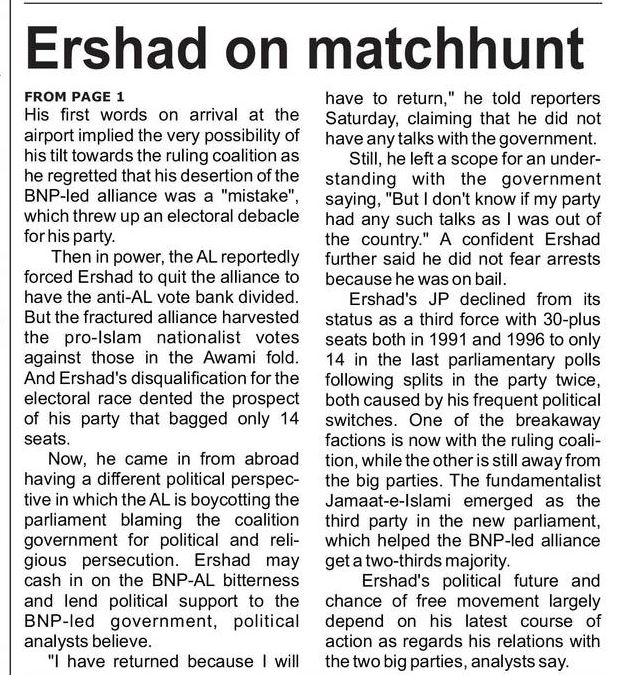 Ershad on matchhunt

FROM PAGE 1
His first words on arrival at the airport implied the very possibility of his tilt towards the ruling coalition as he regretted that his desertion of the BNP-led alliance was a "mistake", which threw up an electoral debacle for his party.

Then in power, the AL reportedly forced Ershad to quit the alliance to have the anti-AL vote bank divided. But the fractured alliance harvested the pro-Islam nationalist votes against those in the Awami fold. And Ershad's disqualification for the electoral race dented the prospect of his party that bagged only 14 seats.

Now, he came in from abroad having a different political perspective in which the AL is boycotting the parliament blaming the coalition government for political and religious persecution. Ershad may cash in on the BNP-AL bitterness and lend political support to the BNP-led government, political analysts believe.

"I have returned because I will have to return," he told reporters Saturday, claiming that he did not have any talks with the government.

Still, he left a scope for an understanding with the government saying, "But I don't know if my party had any such talks as I was out of the country." A confident Ershad further said he did not fear arrests because he was on bail.

Ershad's JP declined from its status as a third force with 30-plus seats both in 1991 and 1996 to only 14 in the last parliamentary polls following splits in the party twice, both caused by his frequent political switches. One of the breakaway factions is now with the ruling coalition, while the other is still away from the big parties. The fundamentalist Jamaat-e-Islami emerged as the third party in the new parliament, which helped the BNP-led alliance get a two-thirds majority.

Ershad's political future and chance of free movement largely depend on his latest course of action as regards his relations with the two big parties, analysts say.